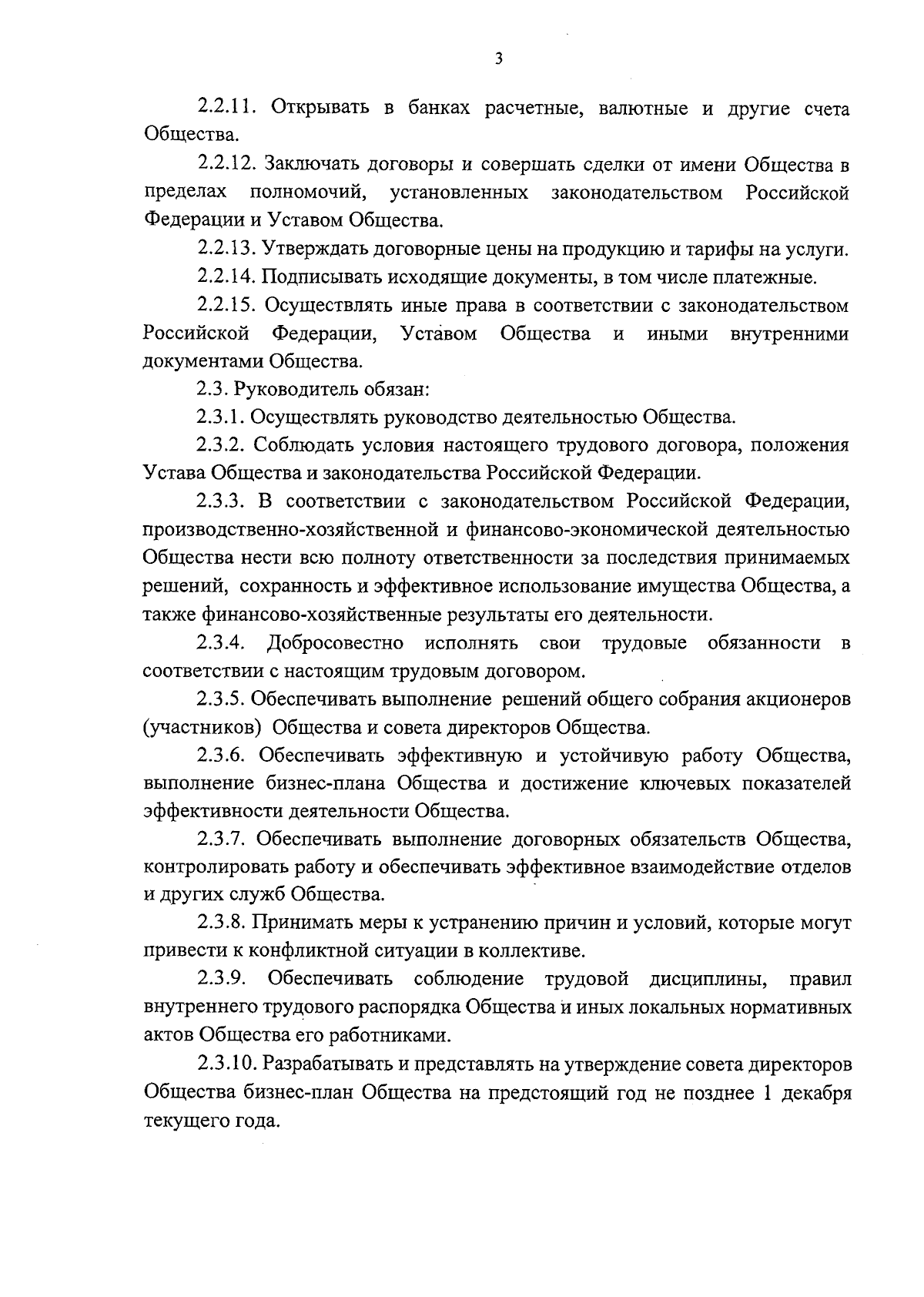 3

2.2.11. Открывать в банках расчетные, валютные и другие счета Общества.

2.2.12. Заключать договоры и совершать сделки от имени Общества в пределах полномочий, установленных законодательством Российской Федерации и Уставом Общества.

2.2.13. Утверждать договорные цены на продукцию и тарифы на услуги.

2.2.14. Подписывать исходящие документы, в том числе платежные.

2.2.15. Осуществлять иные права в соответствии с законодательством Российской Федерации, Уставом Общества и иными внутренними документами Общества.

2.3. Руководитель обязан:

2.3.1. Осуществлять руководство деятельностью Общества.

2.3.2. Соблюдать условия настоящего трудового договора, положения Устава Общества и законодательства Российской Федерации.

2.3.3. В соответствии с законодательством Российской Федерации, производственно-хозяйственной и финансово-экономической деятельностью Общества нести всю полноту ответственности за последствия принимаемых решений, сохранность и эффективное использование имущества Общества, а также финансово-хозяйственные результаты его деятельности.

2.3.4. Добросовестно исполнять свои трудовые обязанности в соответствии с настоящим трудовым договором.

2.3.5. Обеспечивать выполнение решений общего собрания акционеров (участников) Общества и совета директоров Общества.

2.3.6. Обеспечивать эффективную и устойчивую работу Общества, выполнение бизнес-плана Общества и достижение ключевых показателей эффективности деятельности Общества.

2.3.7. Обеспечивать выполнение договорных обязательств Общества, контролировать работу и обеспечивать эффективное взаимодействие отделов и других служб Общества.

2.3.8. Принимать меры к устранению причин и условий, которые могут привести к конфликтной ситуации в коллективе.

2.3.9. Обеспечивать соблюдение трудовой дисциплины, правил внутреннего трудового распорядка Общества и иных локальных нормативных актов Общества его работниками.

2.3.10. Разрабатывать и представлять на утверждение совета директоров Общества бизнес-план Общества на предстоящий год не позднее 1 декабря текущего года.